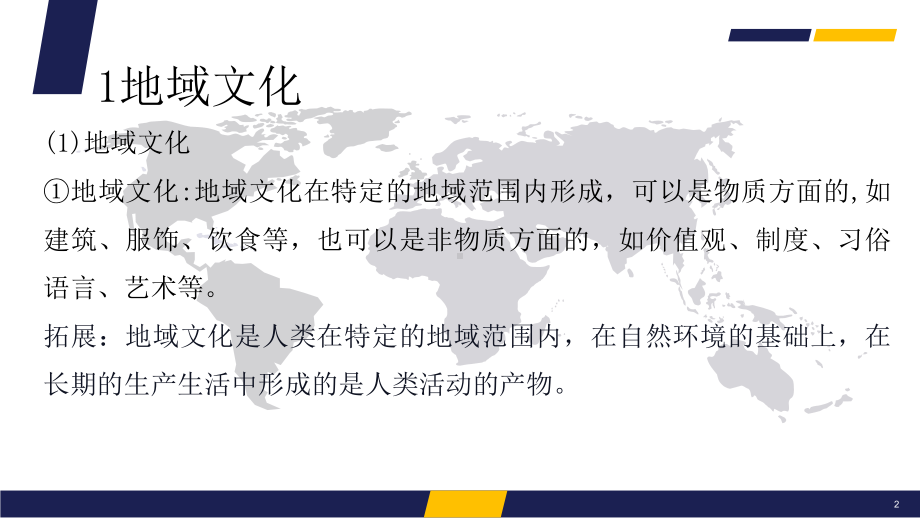 1地域文化

(1)地域文化

①地域文化:地域文化在特定的地域范围内形成，可以是物质方面的,如建筑、服饰、饮食等，也可以是非物质方面的，如价值观、制度、习俗语言、艺术等。

拓展：地域文化是人类在特定的地域范围内，在自然环境的基础上，在长期的生产生活中形成的是人类活动的产物。

2